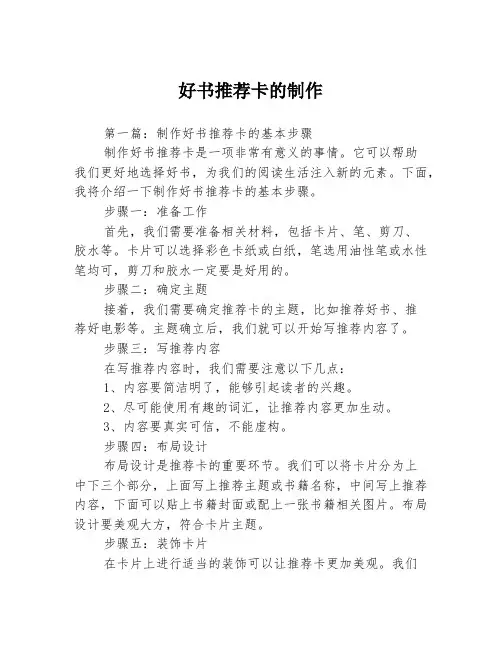 好书推荐卡的制作

第一篇：制作好书推荐卡的基本步骤

制作好书推荐卡是一项非常有意义的事情。它可以帮助我们更好地选择好书，为我们的阅读生活注入新的元素。下面，我将介绍一下制作好书推荐卡的基本步骤。

步骤一：准备工作

首先，我们需要准备相关材料，包括卡片、笔、剪刀、胶水等。卡片可以选择彩色卡纸或白纸，笔选用油性笔或水性笔均可，剪刀和胶水一定要是好用的。

步骤二：确定主题

接着，我们需要确定推荐卡的主题，比如推荐好书、推荐好电影等。主题确立后，我们就可以开始写推荐内容了。

步骤三：写推荐内容

在写推荐内容时，我们需要注意以下几点：

1、内容要简洁明了，能够引起读者的兴趣。

2、尽可能使用有趣的词汇，让推荐内容更加生动。

3、内容要真实可信，不能虚构。

步骤四：布局设计

布局设计是推荐卡的重要环节。我们可以将卡片分为上中下三个部分，上面写上推荐主题或书籍名称，中间写上推荐内容，下面可以贴上书籍封面或配上一张书籍相关图片。布局设计要美观大方，符合卡片主题。

步骤五：装饰卡片

在卡片上进行适当的装饰可以让推荐卡更加美观。我们